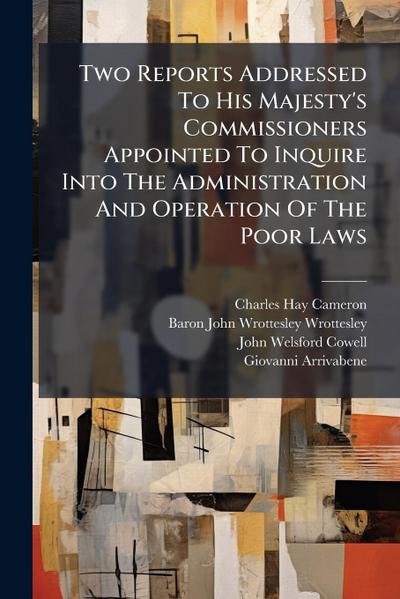 Two Reports Addressed To His Majesty's Commissioners Appointed To Inquire Into The Administration And Operation Of The Poor Laws

Charles Hay Cameron
Baron John Wrottesley Wrottesley
John Welsford Cowell
Giovanni Arrivabene